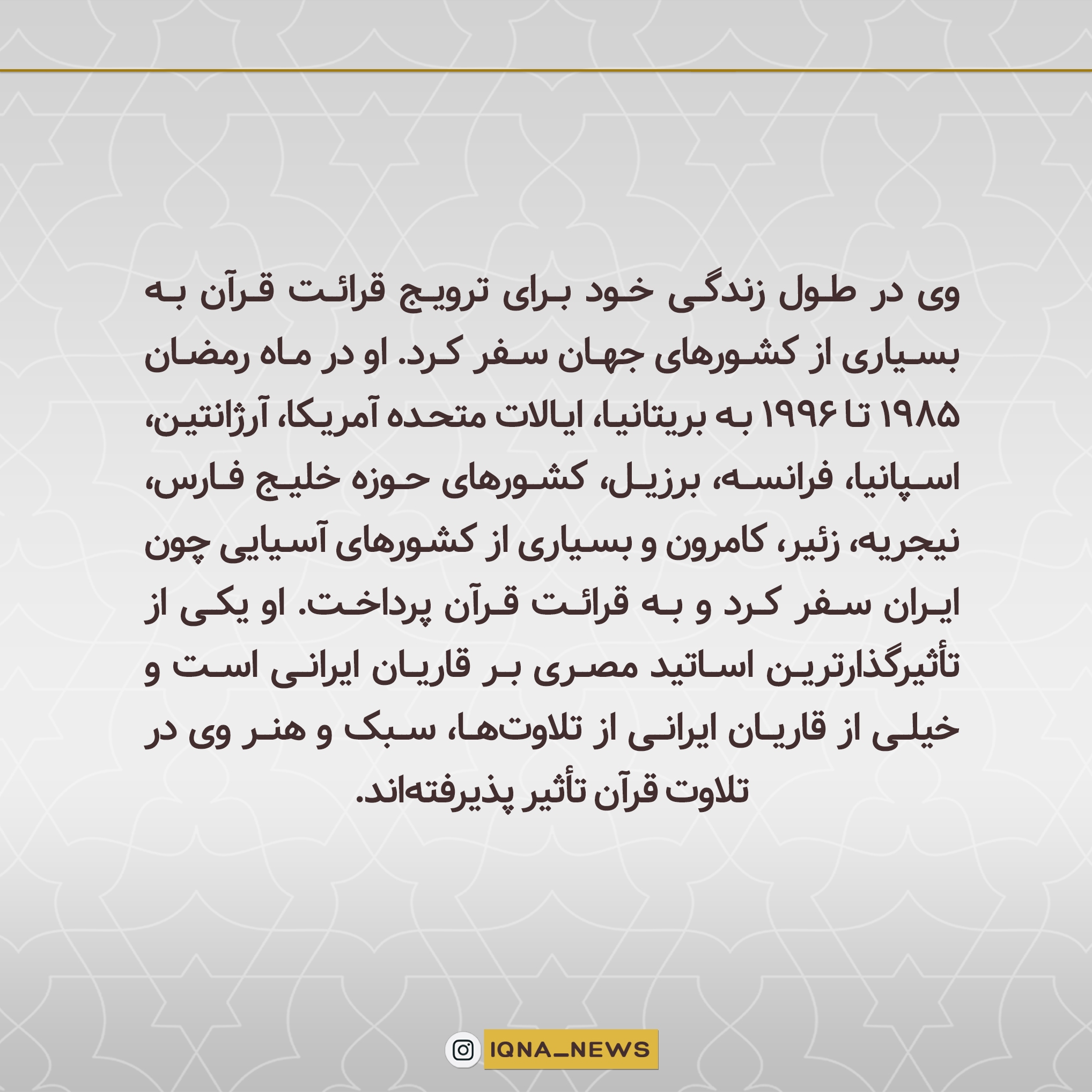 وی در طول زندگی خود برای ترویج قرائت قرآن به بسیاری از کشورهای جهان سفر کرد. او در ماه رمضان ۱۹۸۵ تا ۱۹۹۶ به بریتانیا، ایالات متحده آمریکا، آرژانتین، اسپانیا، فرانسه، برزیل، کشورهای حوزه خلیج فارس، نیجریه، زئیر، کامرون و بسیاری از کشورهای آسیایی چون ایران سفر کرد و به قرائت قرآن پرداخت. او یکی از تأثیرگذارترین اساتید مصری بر قاریان ایرانی است و خیلی از قاریان ایرانی از تلاوت‌ها، سبک و هنر وی در تلاوت قرآن تأثیر پذیرفته‌اند.

IQNA_NEWS